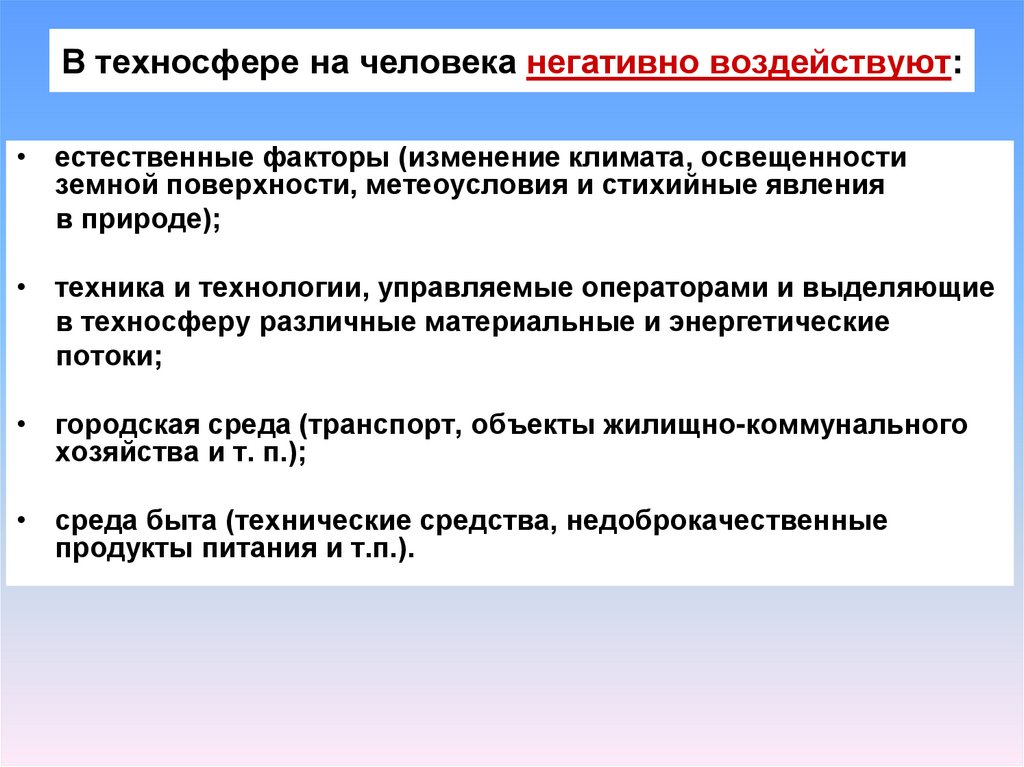 В техносфере на человека негативно воздействуют:

• естественные факторы (изменение климата, освещенности земной поверхности, метеоусловия и стихийные явления в природе);

• техника и технологии, управляемые операторами и выделяющие в техносферу различные материальные и энергетические потоки;

• городская среда (транспорт, объекты жилищно-коммунального хозяйства и т. п.);

• среда быта (технические средства, недоброкачественные продукты питания и т.п.).